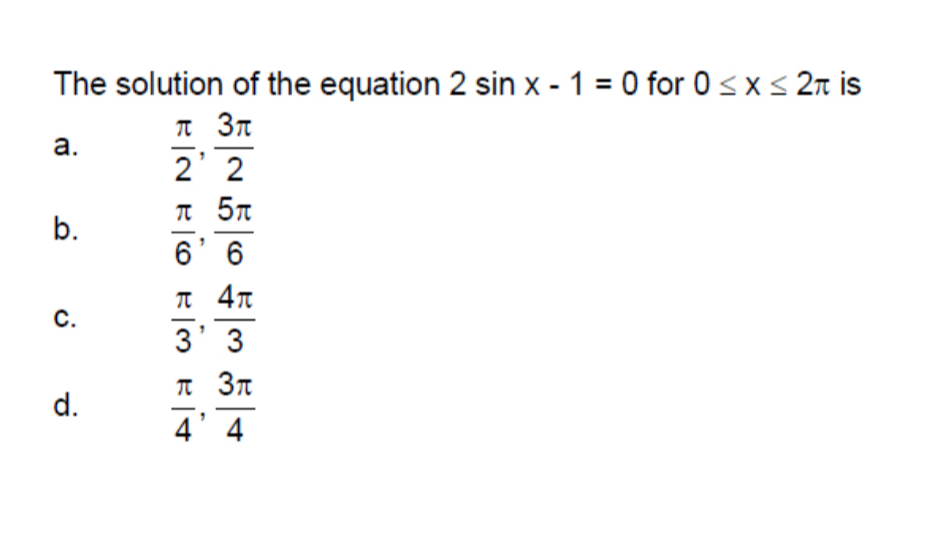 The solution of the equation $2 \sin x - 1 = 0$ for $0 \leq x \leq 2\pi$ is

a. $\frac{\pi}{2}, \frac{3\pi}{2}$

b. $\frac{\pi}{6}, \frac{5\pi}{6}$

c. $\frac{\pi}{3}, \frac{4\pi}{3}$

d. $\frac{\pi}{4}, \frac{3\pi}{4}$